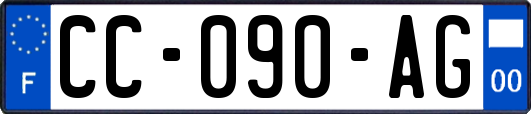 F
CC-090-AG
00